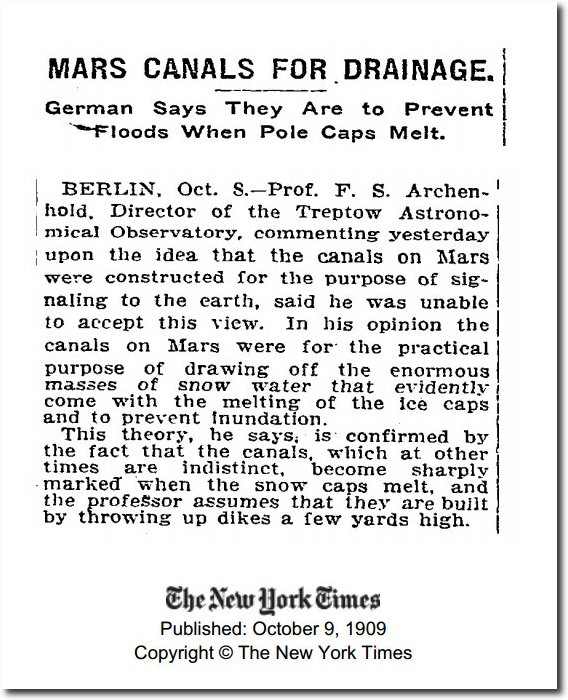 MARS CANALS FOR DRAINAGE.

German Says They Are to Prevent Floods When Pole Caps Melt.

BERLIN, Oct. 8.—Prof. F. S. Archenhold, Director of the Treptow Astronomical Observatory, commenting yesterday upon the idea that the canals on Mars were constructed for the purpose of signaling to the earth, said he was unable to accept this view. In his opinion the canals on Mars were for the practical purpose of drawing off the enormous masses of snow water that evidently come with the melting of the ice caps and to prevent inundation.

This theory, he says, is confirmed by the fact that the canals, which at other times are indistinct, become sharply marked when the snow caps melt, and the professor assumes that they are built by throwing up dikes a few yards high.

The New York Times
Published: October 9, 1909
Copyright © The New York Times